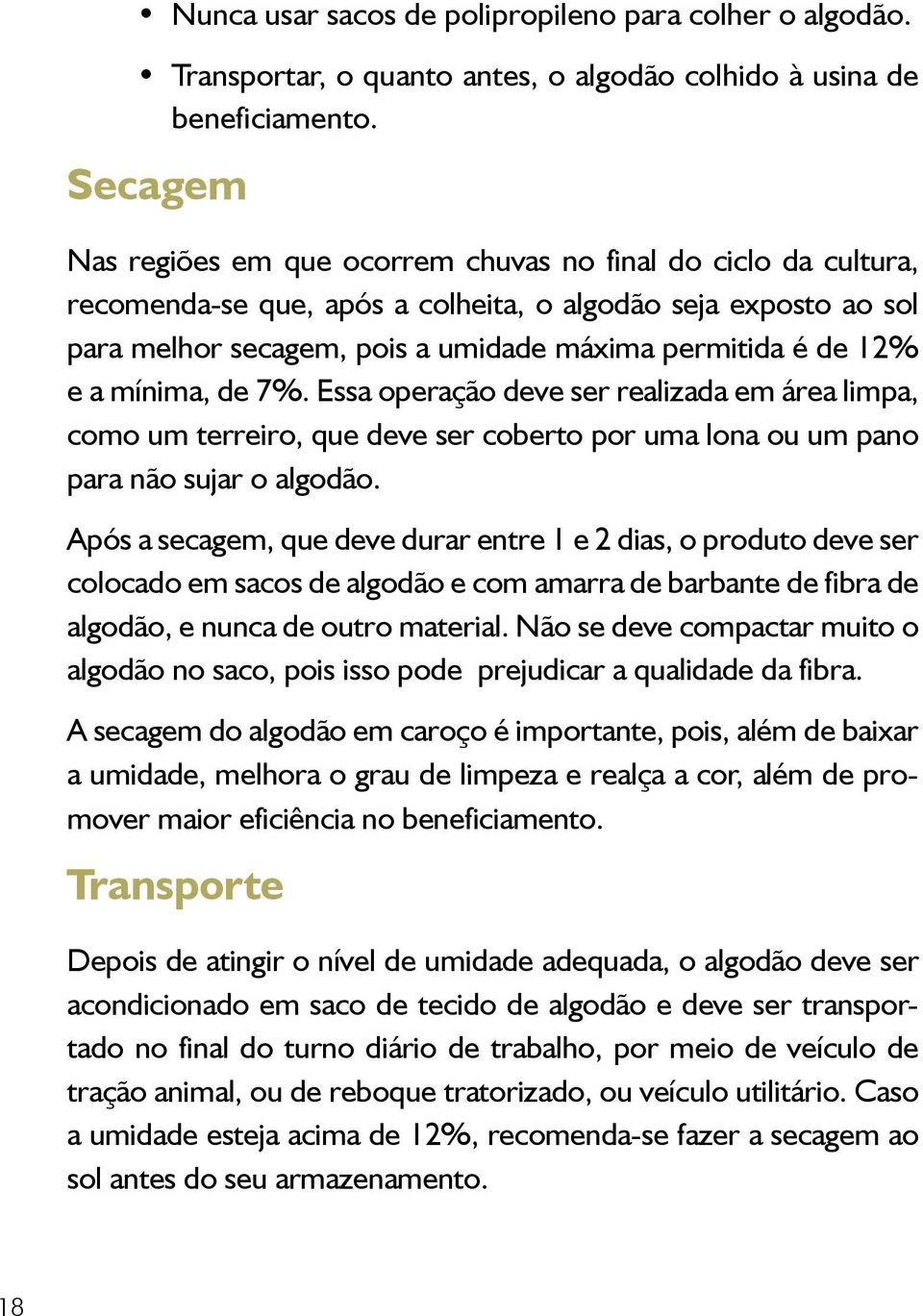 • Nunca usar sacos de polipropileno para colher o algodão.

• Transportar, o quanto antes, o algodão colhido à usina de beneficiamento.

Secagem

Nas regiões em que ocorrem chuvas no final do ciclo da cultura, recomenda-se que, após a colheita, o algodão seja exposto ao sol para melhor secagem, pois a umidade máxima permitida é de 12% e a mínima, de 7%. Essa operação deve ser realizada em área limpa, como um terreiro, que deve ser coberto por uma lona ou um pano para não sujar o algodão.

Após a secagem, que deve durar entre 1 e 2 dias, o produto deve ser colocado em sacos de algodão e com amarra de barbante de fibra de algodão, e nunca de outro material. Não se deve compactar muito o algodão no saco, pois isso pode prejudicar a qualidade da fibra.

A secagem do algodão em caroço é importante, pois, além de baixar a umidade, melhora o grau de limpeza e realça a cor, além de promover maior eficiência no beneficiamento.

Transporte

Depois de atingir o nível de umidade adequada, o algodão deve ser acondicionado em saco de tecido de algodão e deve ser transportado no final do turno diário de trabalho, por meio de veículo de tração animal, ou de reboque tratorizado, ou veículo utilitário. Caso a umidade esteja acima de 12%, recomenda-se fazer a secagem ao sol antes do seu armazenamento.

18